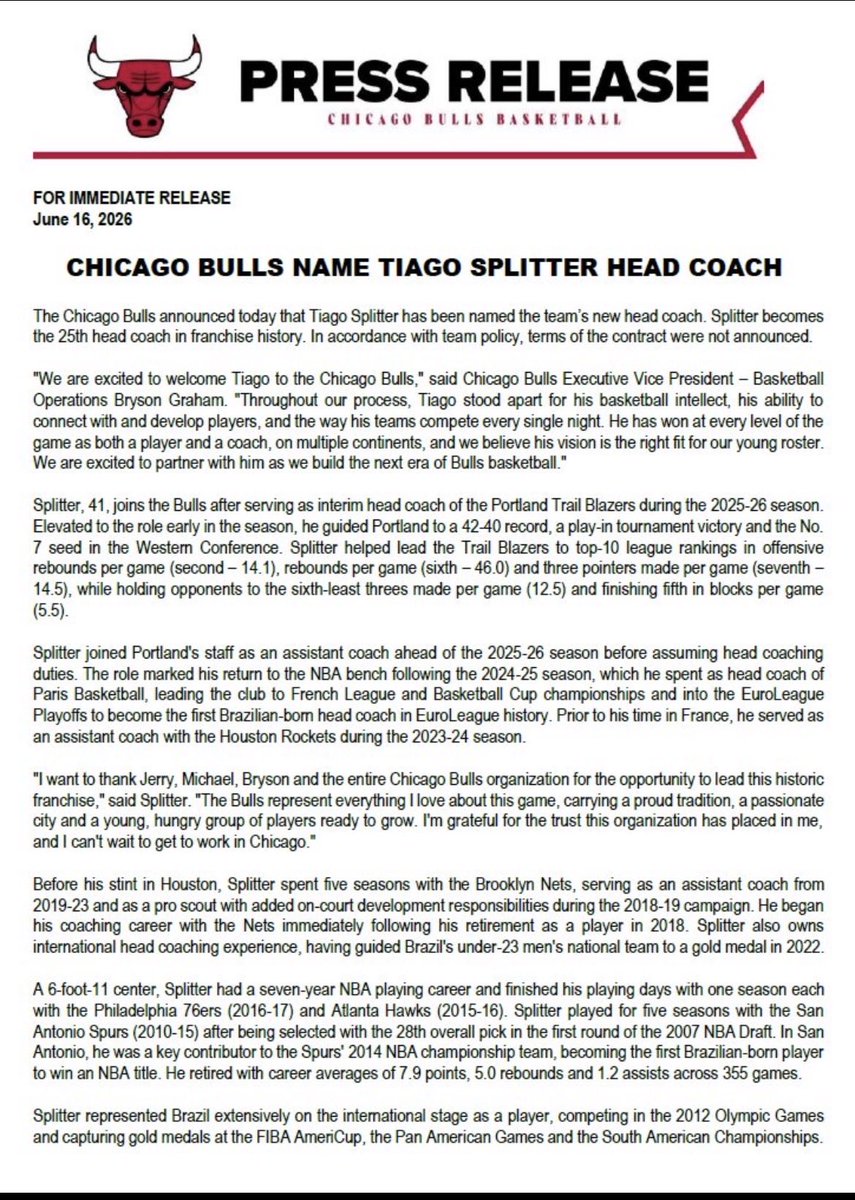 PRESS RELEASE
CHICAGO BULLS BASKETBALL

FOR IMMEDIATE RELEASE
June 16, 2026

CHICAGO BULLS NAME TIAGO SPLITTER HEAD COACH

The Chicago Bulls announced today that Tiago Splitter has been named the team's new head coach. Splitter becomes the 25th head coach in franchise history. In accordance with team policy, terms of the contract were not announced.

"We are excited to welcome Tiago to the Chicago Bulls," said Chicago Bulls Executive Vice President – Basketball Operations Bryson Graham. "Throughout our process, Tiago stood apart for his basketball intellect, his ability to connect with and develop players, and the way his teams compete every single night. He has won at every level of the game as both a player and a coach, on multiple continents, and we believe his vision is the right fit for our young roster. We are excited to partner with him as we build the next era of Bulls basketball."

Splitter, 41, joins the Bulls after serving as interim head coach of the Portland Trail Blazers during the 2025-26 season. Elevated to the role early in the season, he guided Portland to a 42-40 record, a play-in tournament victory and the No. 7 seed in the Western Conference. Splitter helped lead the Trail Blazers to top-10 league rankings in offensive rebounds per game (second – 14.1), rebounds per game (sixth – 46.0) and three pointers made per game (seventh – 14.5), while holding opponents to the sixth-least threes made per game (12.5) and finishing fifth in blocks per game (5.5).

Splitter joined Portland's staff as an assistant coach ahead of the 2025-26 season before assuming head coaching duties. The role marked his return to the NBA bench following the 2024-25 season, which he spent as head coach of Paris Basketball, leading the club to French League and Basketball Cup championships and into the EuroLeague Playoffs to become the first Brazilian-born head coach in EuroLeague history. Prior to his time in France, he served as an assistant coach with the Houston Rockets during the 2023-24 season.

"I want to thank Jerry, Michael, Bryson and the entire Chicago Bulls organization for the opportunity to lead this historic franchise," said Splitter. "The Bulls represent everything I love about this game, carrying a proud tradition, a passionate city and a young, hungry group of players ready to grow. I'm grateful for the trust this organization has placed in me, and I can't wait to get to work in Chicago."

Before his stint in Houston, Splitter spent five seasons with the Brooklyn Nets, serving as an assistant coach from 2019-23 and as a pro scout with added on-court development responsibilities during the 2018-19 campaign. He began his coaching career with the Nets immediately following his retirement as a player in 2018. Splitter also owns international head coaching experience, having guided Brazil's under-23 men's national team to a gold medal in 2022.

A 6-foot-11 center, Splitter had a seven-year NBA playing career and finished his playing days with one season each with the Philadelphia 76ers (2016-17) and Atlanta Hawks (2015-16). Splitter played for five seasons with the San Antonio Spurs (2010-15) after being selected with the 28th overall pick in the first round of the 2007 NBA Draft. In San Antonio, he was a key contributor to the Spurs' 2014 NBA championship team, becoming the first Brazilian-born player to win an NBA title. He retired with career averages of 7.9 points, 5.0 rebounds and 1.2 assists across 355 games.

Splitter represented Brazil extensively on the international stage as a player, competing in the 2012 Olympic Games and capturing gold medals at the FIBA AmeriCup, the Pan American Games and the South American Championships.